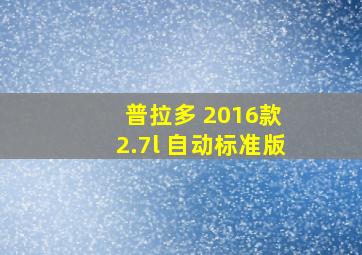 普拉多 2016款
2.7l 自动标准版